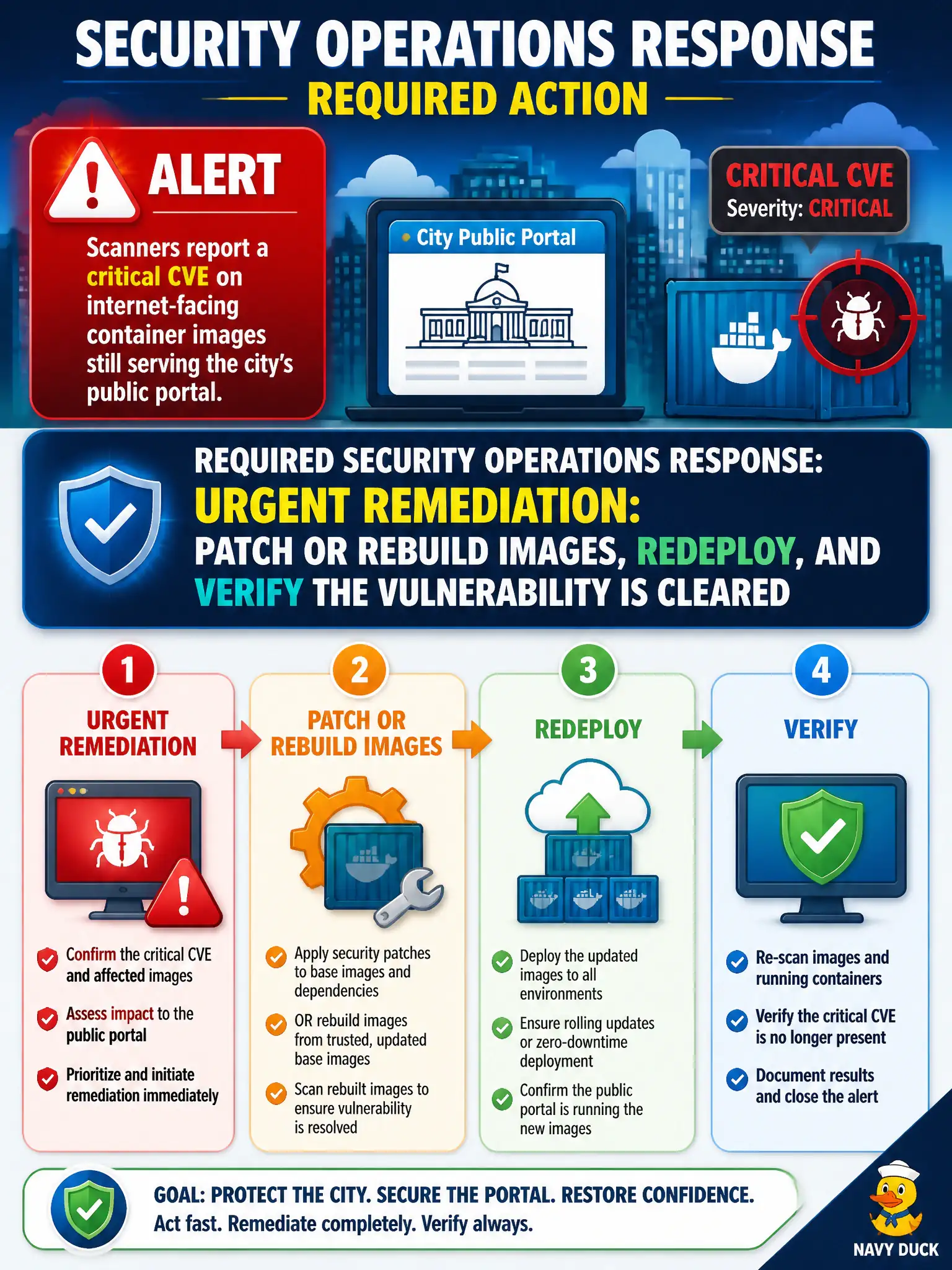 SECURITY OPERATIONS RESPONSE

REQUIRED ACTION

ALERT

Scanners report a critical CVE on internet-facing container images still serving the city's public portal.

City Public Portal

CRITICAL CVE
Severity: CRITICAL

REQUIRED SECURITY OPERATIONS RESPONSE:
URGENT REMEDIATION:
PATCH OR REBUILD IMAGES, REDEPLOY, AND VERIFY THE VULNERABILITY IS CLEARED

1
URGENT REMEDIATION

Confirm the critical CVE and affected images

Assess impact to the public portal

Prioritize and initiate remediation immediately

2
PATCH OR REBUILD IMAGES

Apply security patches to base images and dependencies

OR rebuild images from trusted, updated base images

Scan rebuilt images to ensure vulnerability is resolved

3
REDEPLOY

Deploy the updated images to all environments

Ensure rolling updates or zero-downtime deployment

Confirm the public portal is running the new images

4
VERIFY

Re-scan images and running containers

Verify the critical CVE is no longer present

Document results and close the alert

GOAL: PROTECT THE CITY. SECURE THE PORTAL. RESTORE CONFIDENCE.
Act fast. Remediate completely. Verify always.

NAVY DUCK